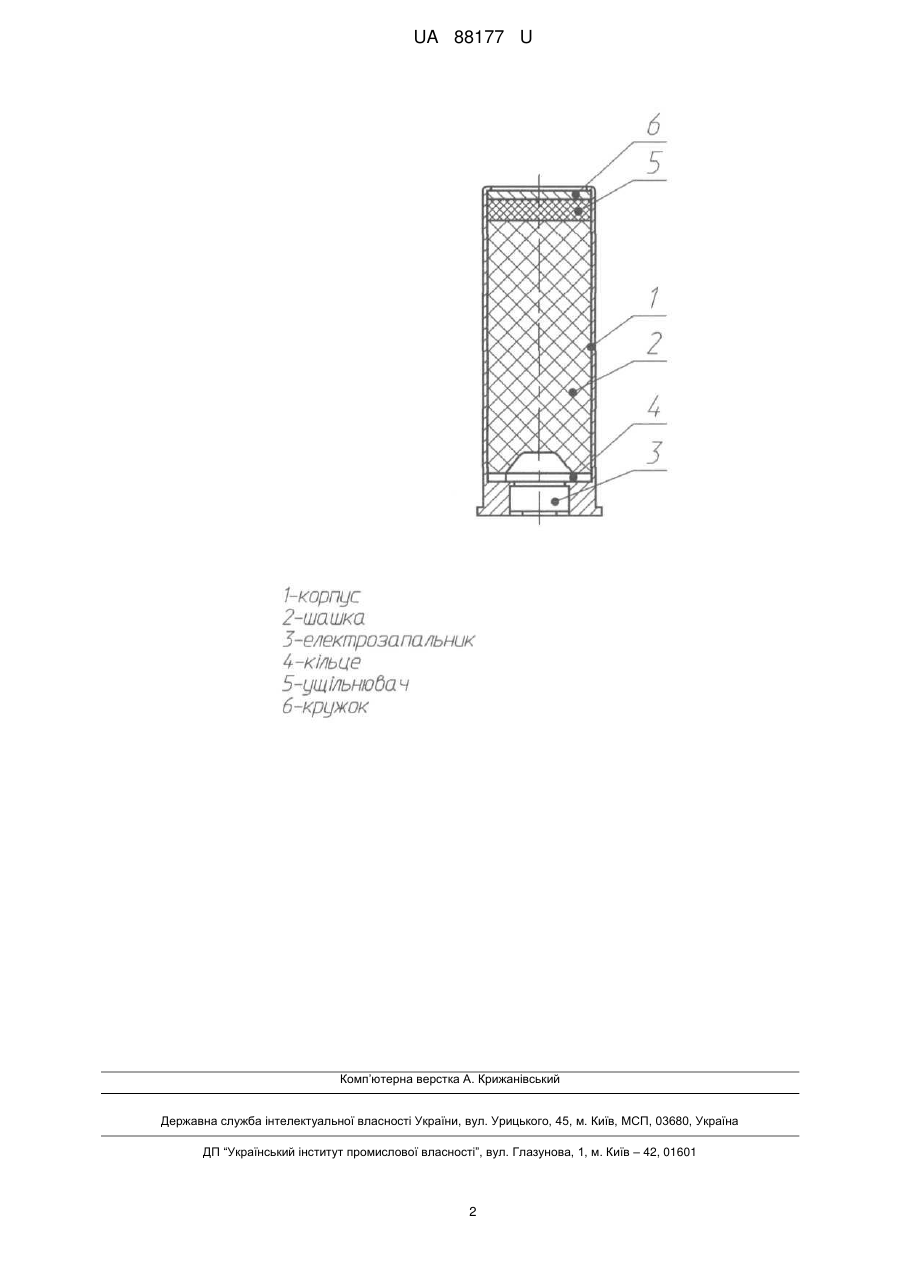 UA 88177 U

6
5
1
2
4
3

1-корпус
2-шашка
3-електрозапальник
4-кільце
5-ущільнювач
6-кружок

Комп'ютерна верстка А. Крижанівський

Державна служба інтелектуальної власності України, вул. Урицького, 45, м. Київ, МСП, 03680, Україна

ДП "Український інститут промислової власності", вул. Глазунова, 1, м. Київ – 42, 01601

2